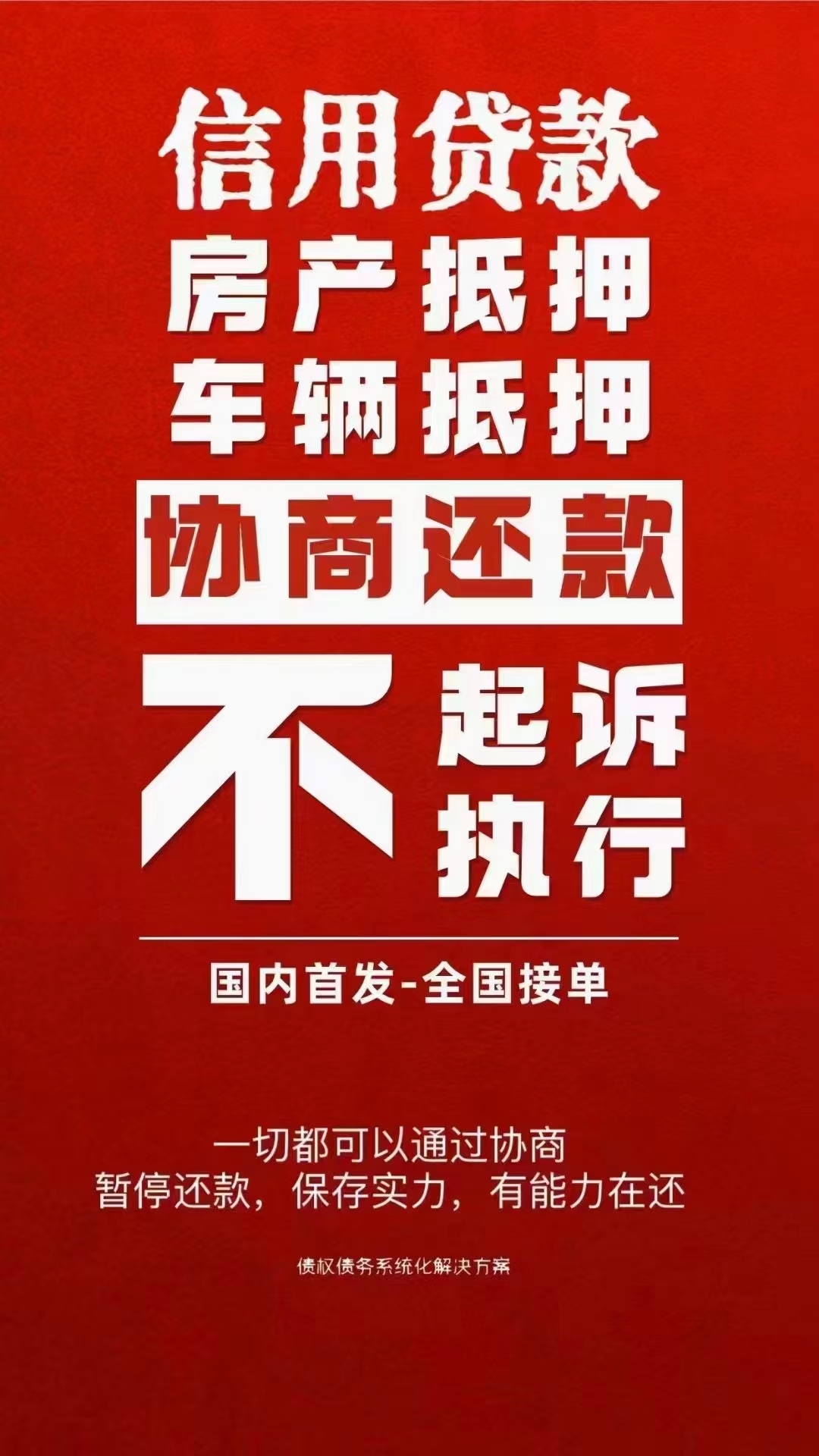 信用贷款
房产抵押
车辆抵押
协商还款

不 起诉
执行

国内首发-全国接单

一切都可以通过协商
暂停还款，保存实力，有能力在还

债权债务系统化解决方案